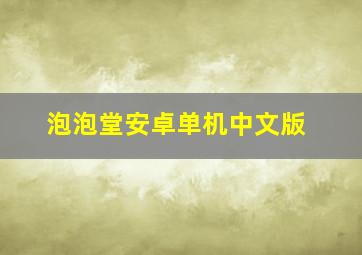 泡泡堂安卓单机中文版